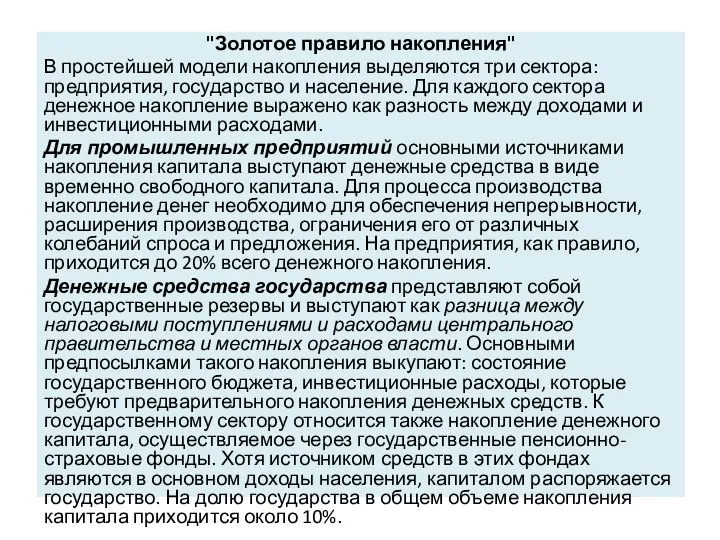 "Золотое правило накопления"

В простейшей модели накопления выделяются три сектора: предприятия, государство и население. Для каждого сектора денежное накопление выражено как разность между доходами и инвестиционными расходами.

Для промышленных предприятий основными источниками накопления капитала выступают денежные средства в виде временно свободного капитала. Для процесса производства накопление денег необходимо для обеспечения непрерывности, расширения производства, ограничения его от различных колебаний спроса и предложения. На предприятия, как правило, приходится до 20% всего денежного накопления.

Денежные средства государства представляют собой государственные резервы и выступают как разница между налоговыми поступлениями и расходами центрального правительства и местных органов власти. Основными предпосылками такого накопления выкупают: состояние государственного бюджета, инвестиционные расходы, которые требуют предварительного накопления денежных средств. К государственному сектору относится также накопление денежного капитала, осуществляемое через государственные пенсионно-страховые фонды. Хотя источником средств в этих фондах являются в основном доходы населения, капиталом распоряжается государство. На долю государства в общем объеме накопления капитала приходится около 10%.